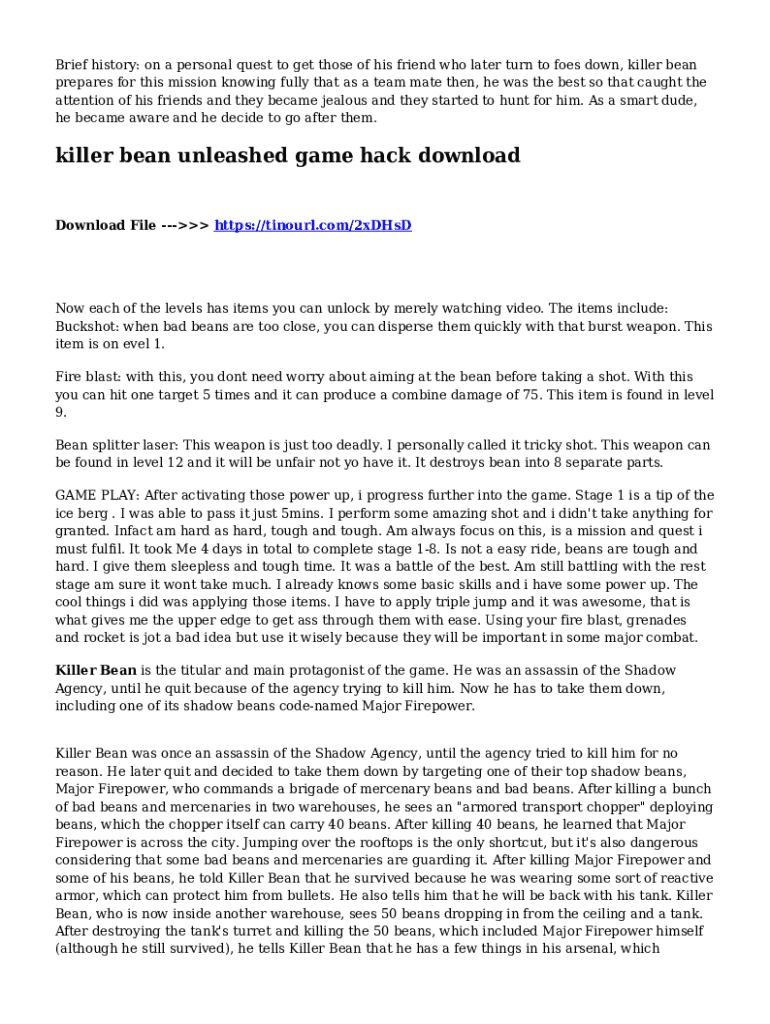 Brief history: on a personal quest to get those of his friend who later turn to foes down, killer bean prepares for this mission knowing fully that as a team mate then, he was the best so that caught the attention of his friends and they became jealous and they started to hunt for him. As a smart dude, he became aware and he decide to go after them.

killer bean unleashed game hack download

Download File --->>> https://tinourl.com/2xDHsD

Now each of the levels has items you can unlock by merely watching video. The items include: Buckshot: when bad beans are too close, you can disperse them quickly with that burst weapon. This item is on evel 1.

Fire blast: with this, you dont need worry about aiming at the bean before taking a shot. With this you can hit one target 5 times and it can produce a combine damage of 75. This item is found in level 9.

Bean splitter laser: This weapon is just too deadly. I personally called it tricky shot. This weapon can be found in level 12 and it will be unfair not yo have it. It destroys bean into 8 separate parts.

GAME PLAY: After activating those power up, i progress further into the game. Stage 1 is a tip of the ice berg . I was able to pass it just 5mins. I perform some amazing shot and i didn't take anything for granted. Infact am hard as hard, tough and tough. Am always focus on this, is a mission and quest i must fulfil. It took Me 4 days in total to complete stage 1-8. Is not a easy ride, beans are tough and hard. I give them sleepless and tough time. It was a battle of the best. Am still battling with the rest stage am sure it wont take much. I already knows some basic skills and i have some power up. The cool things i did was applying those items. I have to apply triple jump and it was awesome, that is what gives me the upper edge to get ass through them with ease. Using your fire blast, grenades and rocket is jot a bad idea but use it wisely because they will be important in some major combat.

Killer Bean is the titular and main protagonist of the game. He was an assassin of the Shadow Agency, until he quit because of the agency trying to kill him. Now he has to take them down, including one of its shadow beans code-named Major Firepower.

Killer Bean was once an assassin of the Shadow Agency, until the agency tried to kill him for no reason. He later quit and decided to take them down by targeting one of their top shadow beans, Major Firepower, who commands a brigade of mercenary beans and bad beans. After killing a bunch of bad beans and mercenaries in two warehouses, he sees an "armored transport chopper" deploying beans, which the chopper itself can carry 40 beans. After killing 40 beans, he learned that Major Firepower is across the city. Jumping over the rooftops is the only shortcut, but it's also dangerous considering that some bad beans and mercenaries are guarding it. After killing Major Firepower and some of his beans, he told Killer Bean that he survived because he was wearing some sort of reactive armor, which can protect him from bullets. He also tells him that he will be back with his tank. Killer Bean, who is now inside another warehouse, sees 50 beans dropping in from the ceiling and a tank. After destroying the tank's turret and killing the 50 beans, which included Major Firepower himself (although he still survived), he tells Killer Bean that he has a few things in his arsenal, which